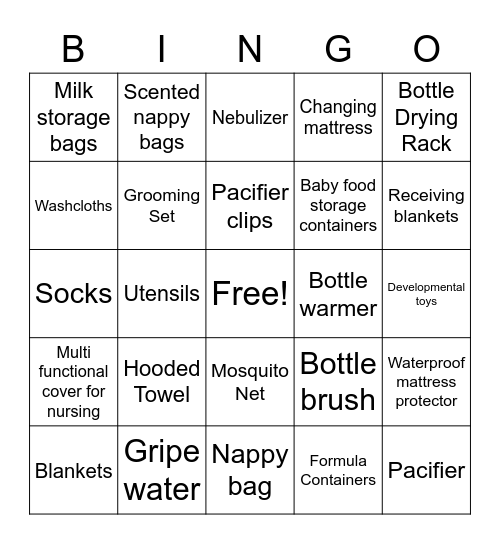 | B | I | N | G | O |
|---|---|---|---|---|
| Milk storage bags | Scented nappy bags | Nebulizer | Changing mattress | Bottle Drying Rack |
| Washcloths | Grooming Set | Pacifier clips | Baby food storage containers | Receiving blankets |
| Socks | Utensils | Free! | Bottle warmer | Developmental toys |
| Multi functional cover for nursing | Hooded Towel | Mosquito Net | Bottle brush | Waterproof mattress protector |
| Blankets | Gripe water | Nappy bag | Formula Containers | Pacifier |